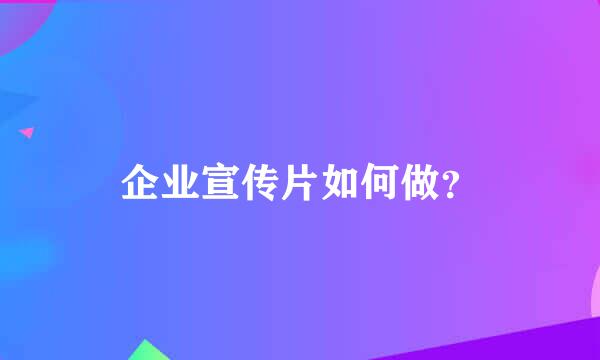 企业宣传片如何做?